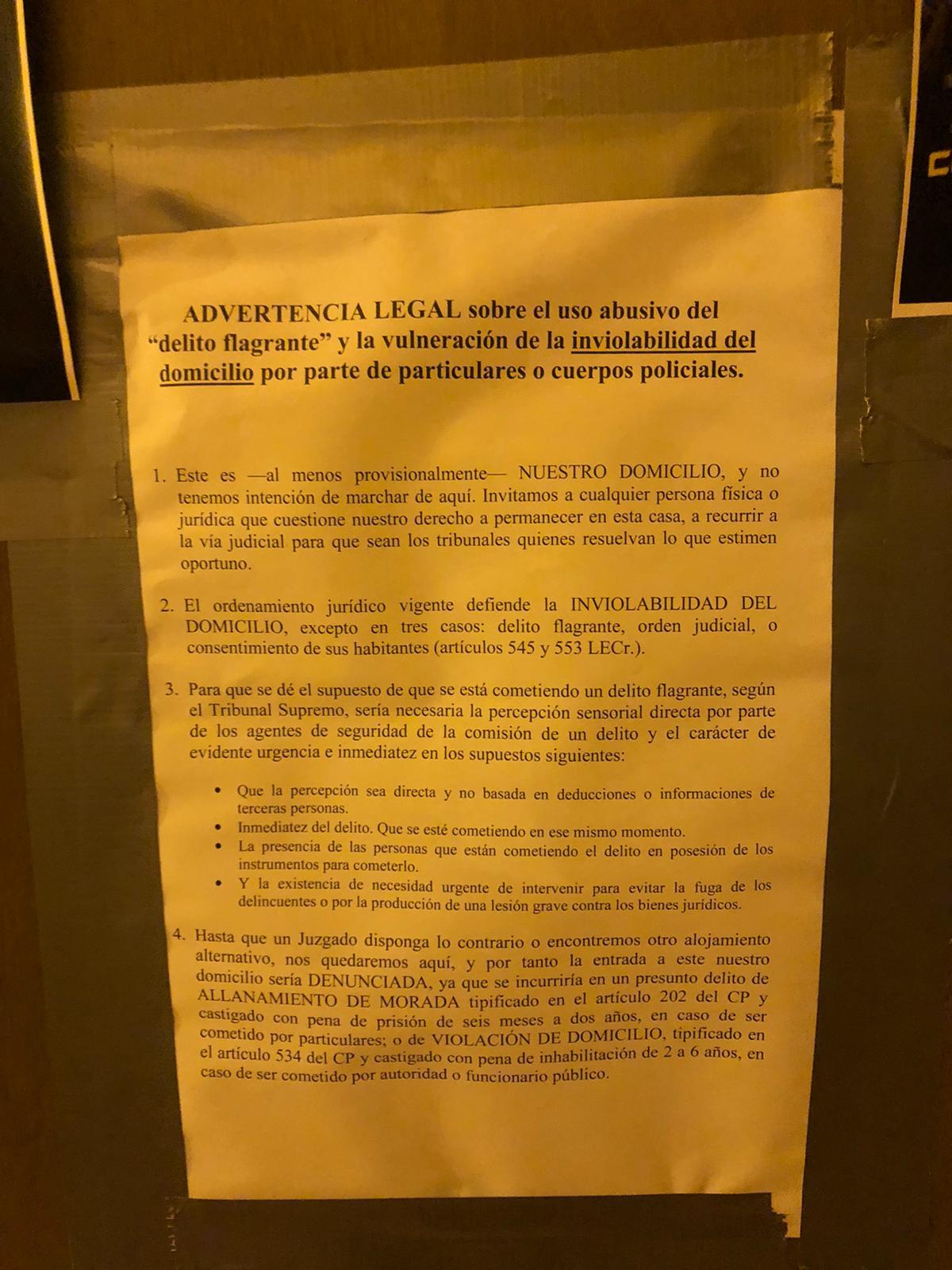 ADVERTENCIA LEGAL sobre el uso abusivo del "delito flagrante" y la vulneración de la inviolabilidad del domicilio por parte de particulares o cuerpos policiales.

1. Este es —al menos provisionalmente— NUESTRO DOMICILIO, y no tenemos intención de marchar de aquí. Invitamos a cualquier persona física o jurídica que cuestione nuestro derecho a permanecer en esta casa, a recurrir a la vía judicial para que sean los tribunales quienes resuelvan lo que estimen oportuno.

2. El ordenamiento jurídico vigente defiende la INVIOLABILIDAD DEL DOMICILIO, excepto en tres casos: delito flagrante, orden judicial, o consentimiento de sus habitantes (artículos 545 y 553 LECr.).

3. Para que se dé el supuesto de que se está cometiendo un delito flagrante, según el Tribunal Supremo, sería necesaria la percepción sensorial directa por parte de los agentes de seguridad de la comisión de un delito y el carácter de evidente urgencia e inmediatez en los supuestos siguientes:

• Que la percepción sea directa y no basada en deducciones o informaciones de terceras personas.
• Inmediatez del delito. Que se esté cometiendo en ese mismo momento.
• La presencia de las personas que están cometiendo el delito en posesión de los instrumentos para cometerlo.
• Y la existencia de necesidad urgente de intervenir para evitar la fuga de los delincuentes o por la producción de una lesión grave contra los bienes jurídicos.

4. Hasta que un Juzgado disponga lo contrario o encontremos otro alojamiento alternativo, nos quedaremos aquí, y por tanto la entrada a este nuestro domicilio sería DENUNCIADA, ya que se incurriría en un presunto delito de ALLANAMIENTO DE MORADA tipificado en el artículo 202 del CP y castigado con pena de prisión de seis meses a dos años, en caso de ser cometido por particulares; o de VIOLACIÓN DE DOMICILIO, tipificado en el artículo 534 del CP y castigado con pena de inhabilitación de 2 a 6 años, en caso de ser cometido por autoridad o funcionario público.